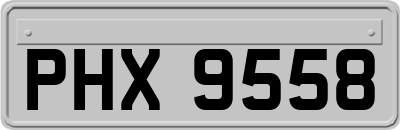 PHX 9558